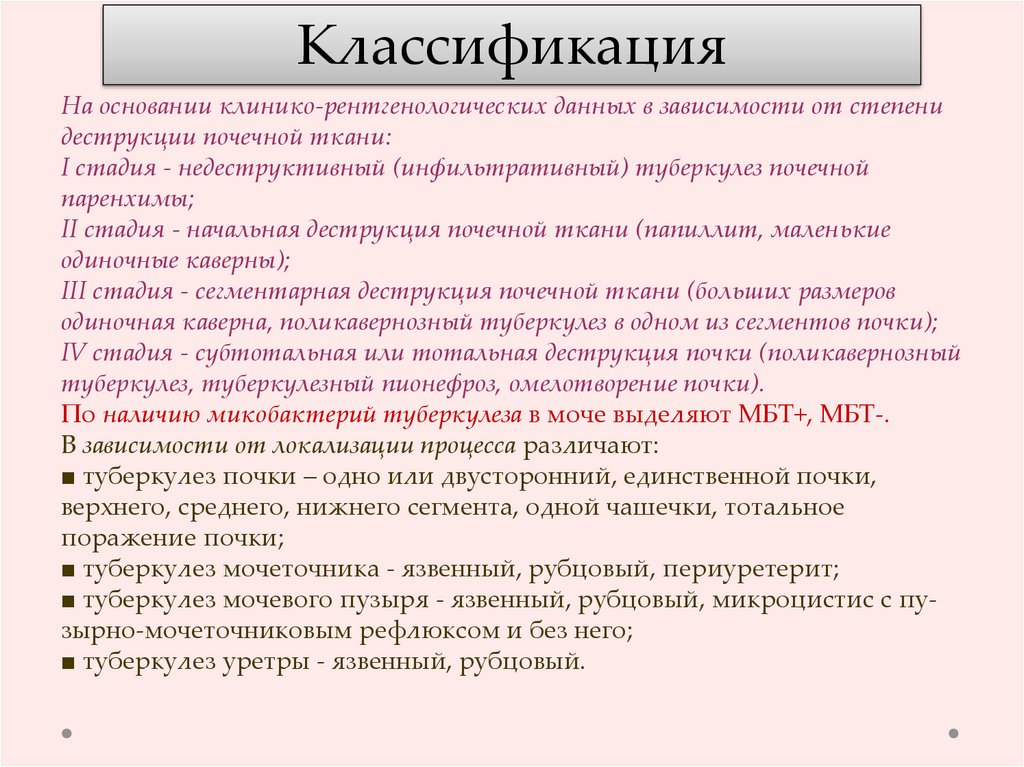 Классификация

На основании клинико-рентгенологических данных в зависимости от степени деструкции почечной ткани:
I стадия - недеструктивный (инфильтративный) туберкулез почечной паренхимы;
II стадия - начальная деструкция почечной ткани (папиллит, маленькие одиночные каверны);
III стадия - сегментарная деструкция почечной ткани (больших размеров одиночная каверна, поликавернозный туберкулез в одном из сегментов почки);
IV стадия - субтотальная или тотальная деструкция почки (поликавернозный туберкулез, туберкулезный пионефроз, омелотворение почки).
По наличию микобактерий туберкулеза в моче выделяют МБТ+, МБТ-.
В зависимости от локализации процесса различают:
■ туберкулез почки – одно или двусторонний, единственной почки, верхнего, среднего, нижнего сегмента, одной чашечки, тотальное поражение почки;
■ туберкулез мочеточника - язвенный, рубцовый, периуретерит;
■ туберкулез мочевого пузыря - язвенный, рубцовый, микроцистис с пузырно-мочеточниковым рефлюксом и без него;
■ туберкулез уретры - язвенный, рубцовый.